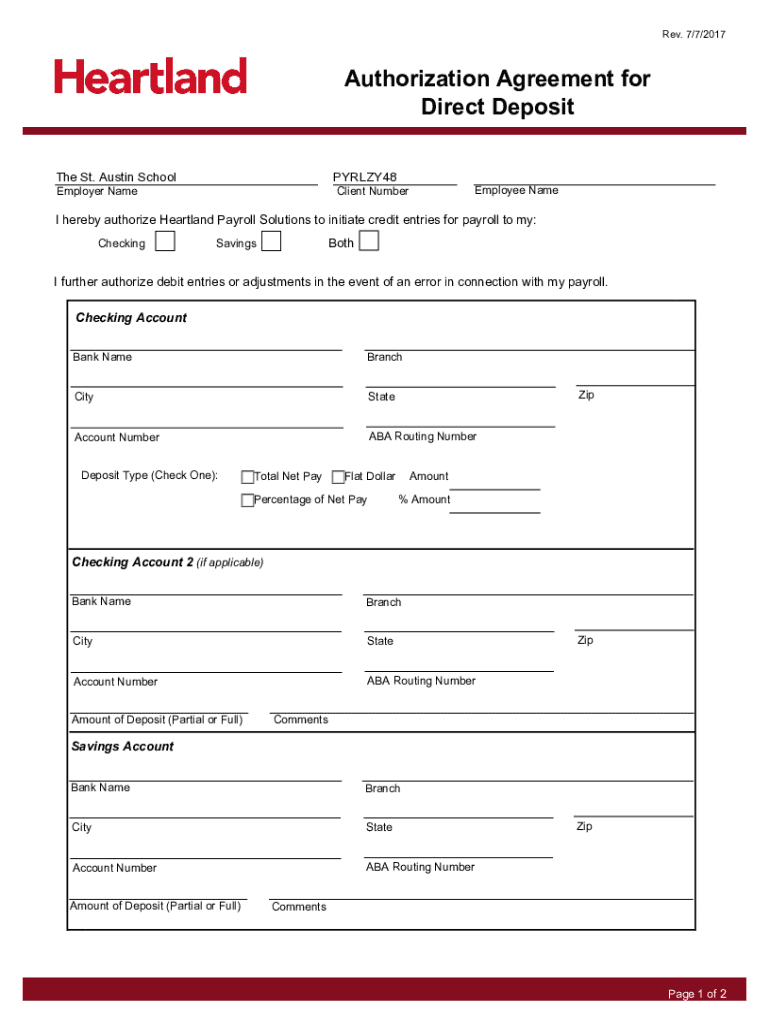 Rev. 7/7/2017

Heartland

Authorization Agreement for Direct Deposit

The St. Austin School
Employer Name

PYRLZY48
Client Number

Employee Name

I hereby authorize Heartland Payroll Solutions to initiate credit entries for payroll to my:

Checking Savings Both

I further authorize debit entries or adjustments in the event of an error in connection with my payroll.

Checking Account

Bank Name

Branch

City

State

Zip

Account Number

ABA Routing Number

Deposit Type (Check One): Total Net Pay Flat Dollar Amount

Percentage of Net Pay % Amount

Checking Account 2 (if applicable)

Bank Name

Branch

City

State

Zip

Account Number

ABA Routing Number

Amount of Deposit (Partial or Full)

Comments

Savings Account

Bank Name

Branch

City

State

Zip

Account Number

ABA Routing Number

Amount of Deposit (Partial or Full)

Comments

Page 1 of 2